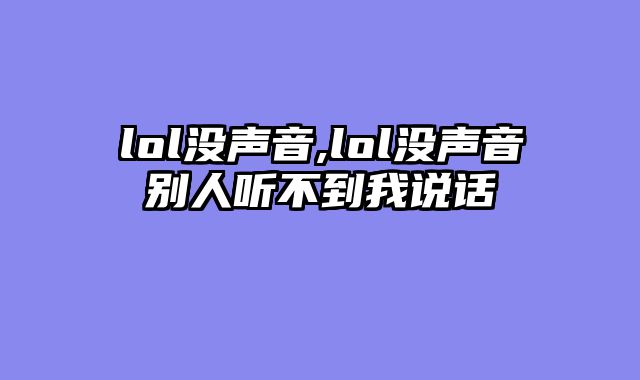 lol没声音,lol没声音别人听不到我说话